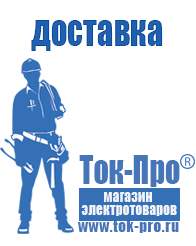 доставка

Ток-Про®

магазин электротоваров

www.tok-pro.ru